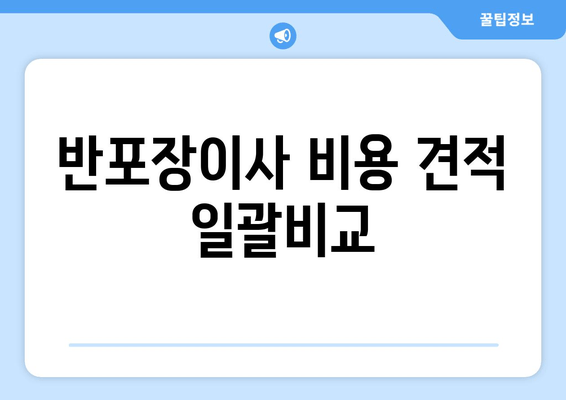 꿀팁정보

반포장이사 비용 견적 일괄비교